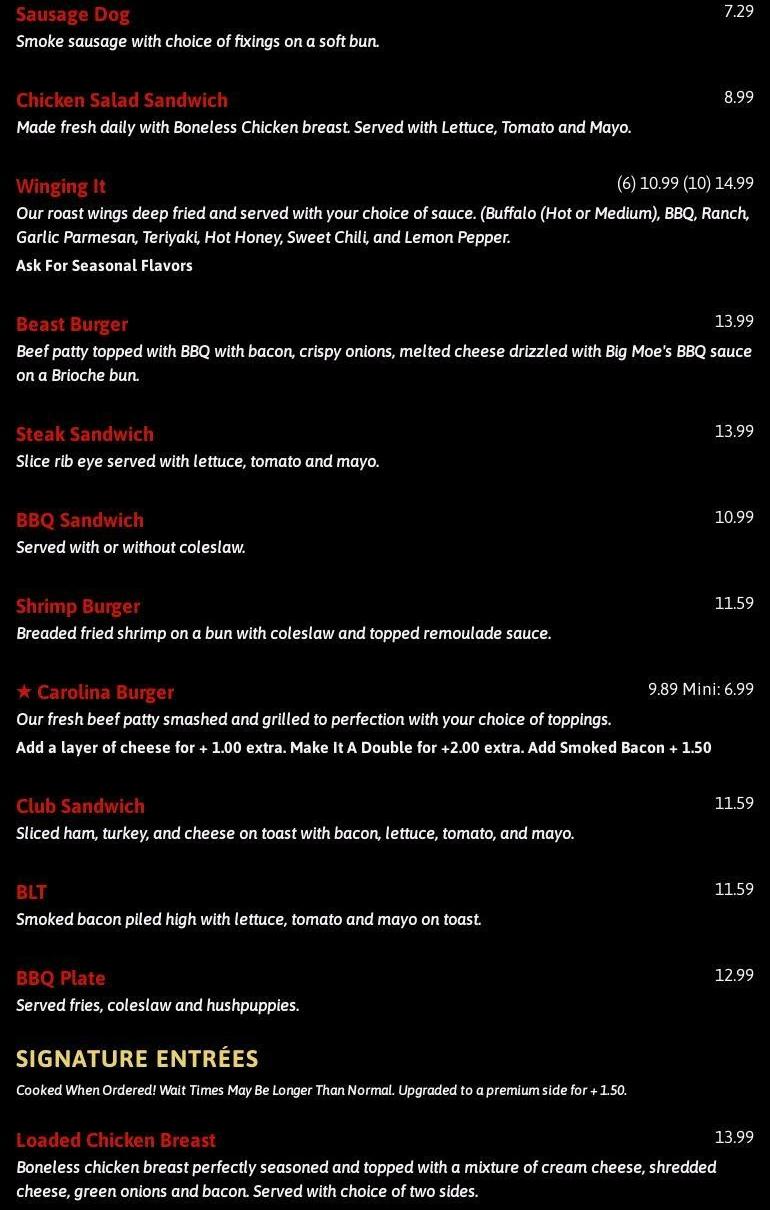 Sausage Dog 7.29
Smoke sausage with choice of fixings on a soft bun.

Chicken Salad Sandwich 8.99
Made fresh daily with Boneless Chicken breast. Served with Lettuce, Tomato and Mayo.

Winging It (6) 10.99 (10) 14.99
Our roast wings deep fried and served with your choice of sauce. (Buffalo (Hot or Medium), BBQ, Ranch, Garlic Parmesan, Teriyaki, Hot Honey, Sweet Chili, and Lemon Pepper.
Ask For Seasonal Flavors

Beast Burger 13.99
Beef patty topped with BBQ with bacon, crispy onions, melted cheese drizzled with Big Moe's BBQ sauce on a Brioche bun.

Steak Sandwich 13.99
Slice rib eye served with lettuce, tomato and mayo.

BBQ Sandwich 10.99
Served with or without coleslaw.

Shrimp Burger 11.59
Breaded fried shrimp on a bun with coleslaw and topped remoulade sauce.

★ Carolina Burger 9.89 Mini: 6.99
Our fresh beef patty smashed and grilled to perfection with your choice of toppings.
Add a layer of cheese for + 1.00 extra. Make It A Double for +2.00 extra. Add Smoked Bacon + 1.50

Club Sandwich 11.59
Sliced ham, turkey, and cheese on toast with bacon, lettuce, tomato, and mayo.

BLT 11.59
Smoked bacon piled high with lettuce, tomato and mayo on toast.

BBQ Plate 12.99
Served fries, coleslaw and hushpuppies.

SIGNATURE ENTRÉES
Cooked When Ordered! Wait Times May Be Longer Than Normal. Upgraded to a premium side for + 1.50.

Loaded Chicken Breast 13.99
Boneless chicken breast perfectly seasoned and topped with a mixture of cream cheese, shredded cheese, green onions and bacon. Served with choice of two sides.